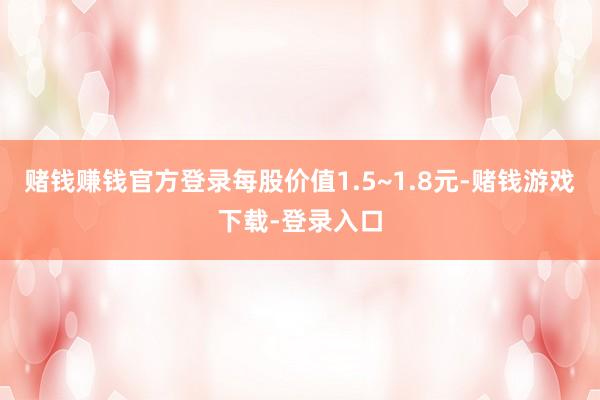 赌钱赚钱官方登录每股价值1.5~1.8元-赌钱游戏下载-登录入口